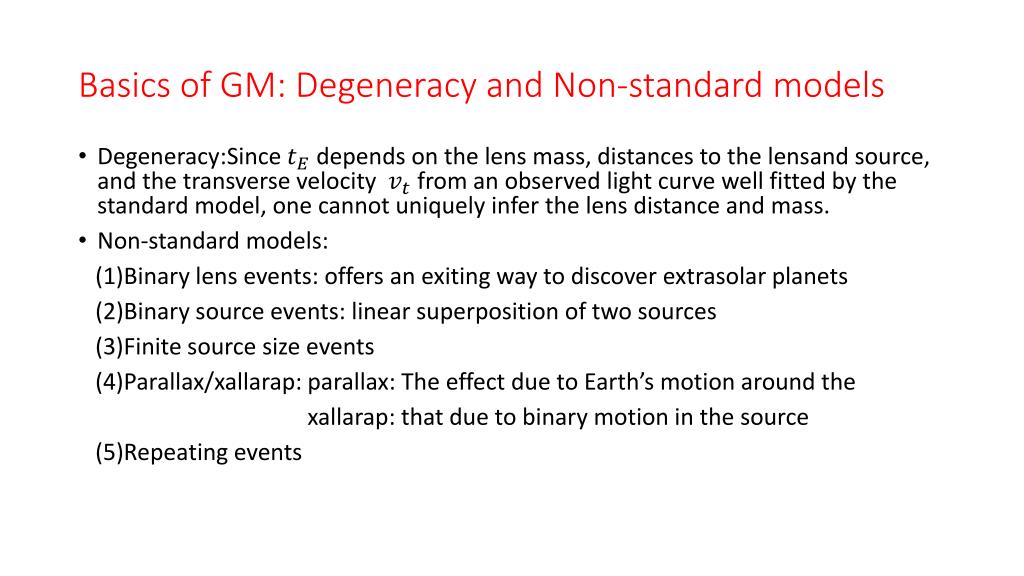 Basics of GM: Degeneracy and Non-standard models

• Degeneracy:Since $t_E$ depends on the lens mass, distances to the lensand source, and the transverse velocity $v_t$ from an observed light curve well fitted by the standard model, one cannot uniquely infer the lens distance and mass.

• Non-standard models:

(1)Binary lens events: offers an exiting way to discover extrasolar planets

(2)Binary source events: linear superposition of two sources

(3)Finite source size events

(4)Parallax/xallarap: parallax: The effect due to Earth's motion around the

xallarap: that due to binary motion in the source

(5)Repeating events